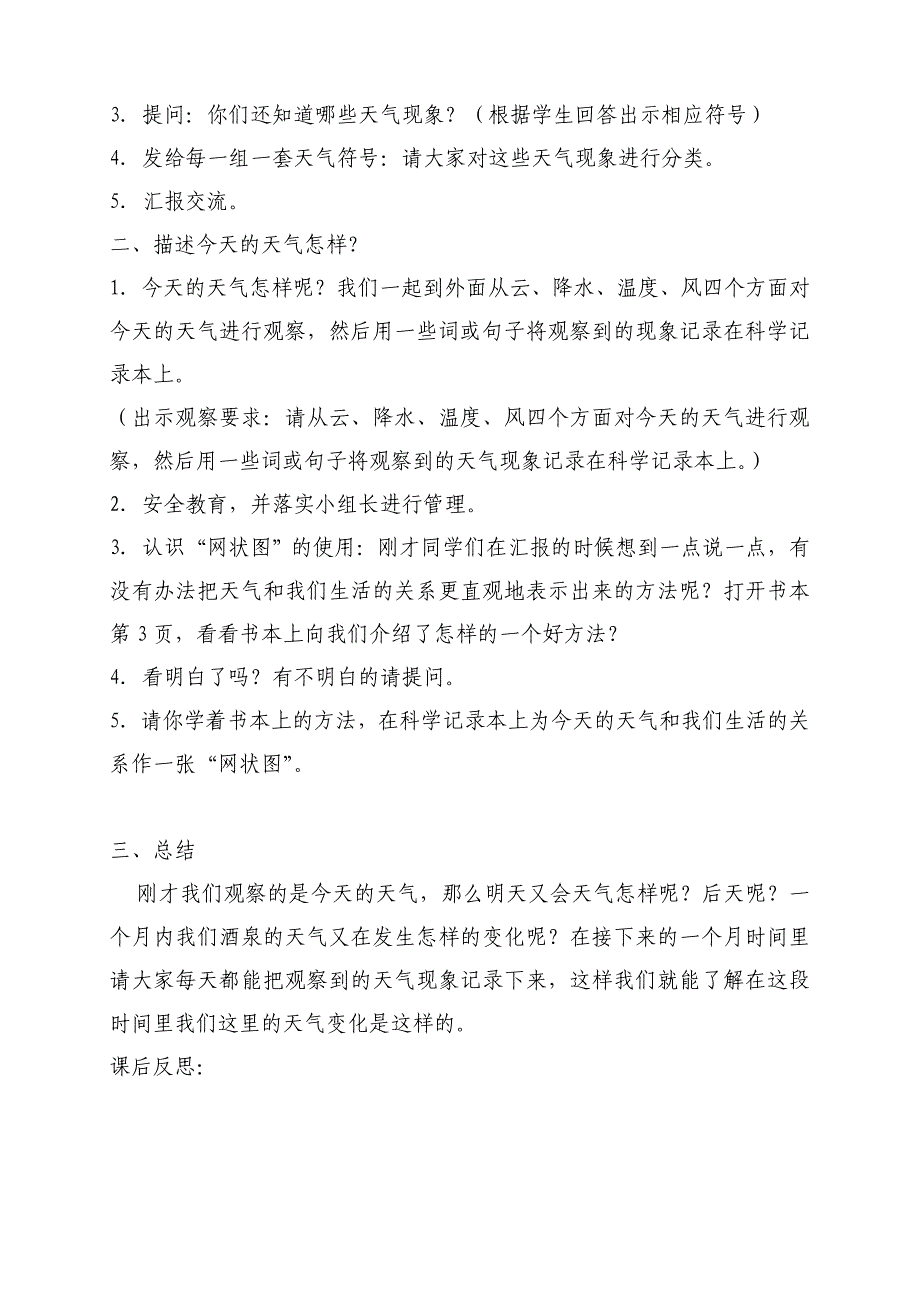 3. 提问：你们还知道哪些天气现象？（根据学生回答出示相应符号）

4. 发给每一组一套天气符号：请大家对这些天气现象进行分类。

5. 汇报交流。

二、描述今天的天气怎样？

1. 今天的天气怎样呢？我们一起到外面从云、降水、温度、风四个方面对今天的天气进行观察，然后用一些词或句子将观察到的现象记录在科学记录本上。

（出示观察要求：请从云、降水、温度、风四个方面对今天的天气进行观察，然后用一些词或句子将观察到的天气现象记录在科学记录本上。）

2. 安全教育，并落实小组长进行管理。

3. 认识“网状图”的使用：刚才同学们在汇报的时候想到一点说一点，有没有办法把天气和我们生活的关系更直观地表示出来的方法呢？打开书本第 3 页，看看书本上向我们介绍了怎样的一个好方法？

4. 看明白了吗？有不明白的请提问。

5. 请你学着书本上的方法，在科学记录本上为今天的天气和我们生活的关系作一张“网状图”。

三、总结

刚才我们观察的是今天的天气，那么明天又会天气怎样呢？后天呢？一个月内我们酒泉的天气又在发生怎样的变化呢？在接下来的一个月时间里请大家每天都能把观察到的天气现象记录下来，这样我们就能了解在这段时间里我们这里的天气变化是这样的。

课后反思: